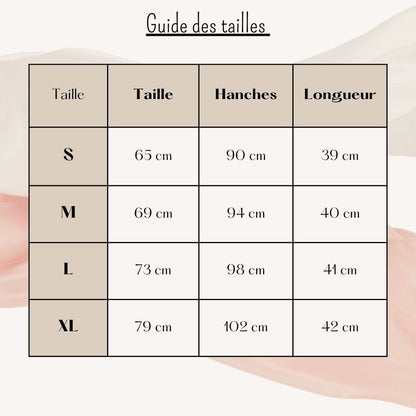 Guide des tailles

| Taille | Taille | Hanches | Longueur |
|---|---|---|---|
| S | 65 cm | 90 cm | 39 cm |
| M | 69 cm | 94 cm | 40 cm |
| L | 73 cm | 98 cm | 41 cm |
| XL | 79 cm | 102 cm | 42 cm |